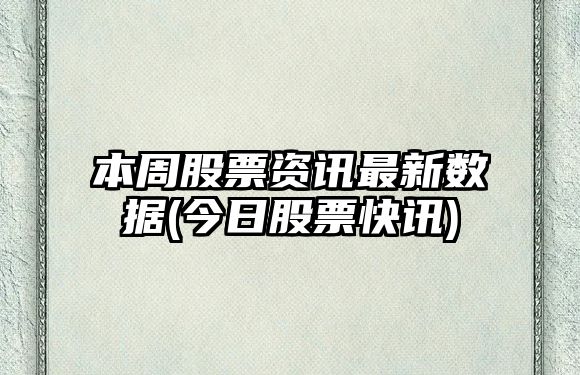 本周股票资讯最新数据(今日股票快讯)